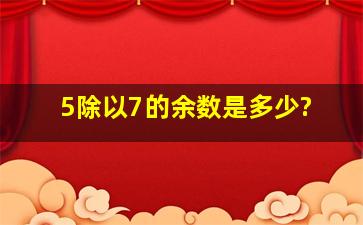 5除以7的余数是多少?